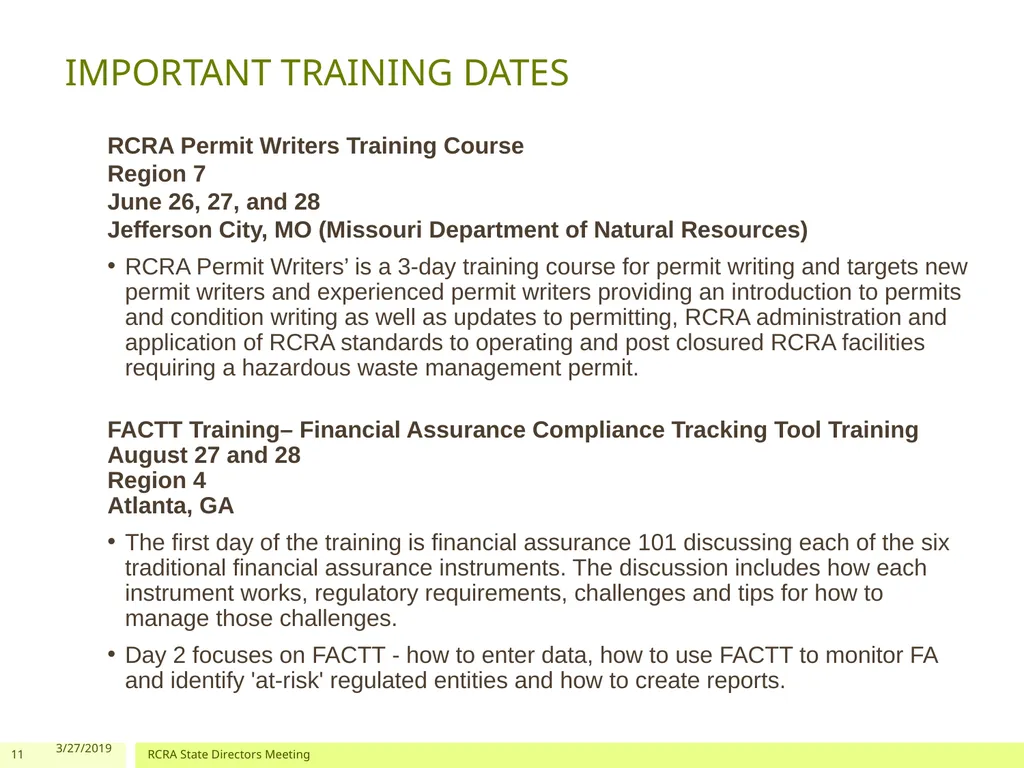 IMPORTANT TRAINING DATES

RCRA Permit Writers Training Course
Region 7
June 26, 27, and 28
Jefferson City, MO (Missouri Department of Natural Resources)

• RCRA Permit Writers' is a 3-day training course for permit writing and targets new permit writers and experienced permit writers providing an introduction to permits and condition writing as well as updates to permitting, RCRA administration and application of RCRA standards to operating and post closured RCRA facilities requiring a hazardous waste management permit.

FACTT Training– Financial Assurance Compliance Tracking Tool Training
August 27 and 28
Region 4
Atlanta, GA

• The first day of the training is financial assurance 101 discussing each of the six traditional financial assurance instruments. The discussion includes how each instrument works, regulatory requirements, challenges and tips for how to manage those challenges.

• Day 2 focuses on FACTT - how to enter data, how to use FACTT to monitor FA and identify 'at-risk' regulated entities and how to create reports.

11 3/27/2019 RCRA State Directors Meeting